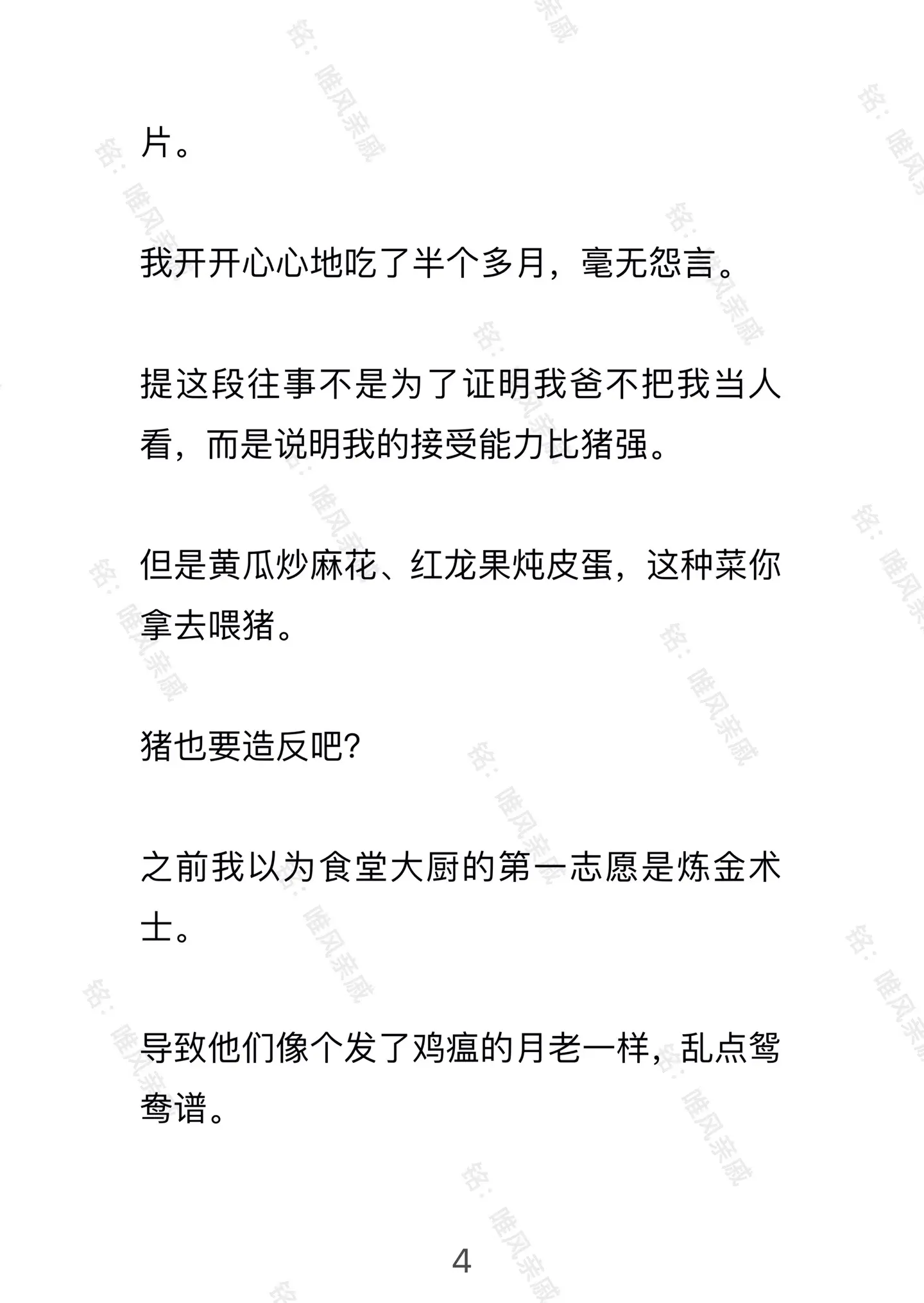 片。

我开开心心地吃了半个多月，毫无怨言。

提这段往事不是为了证明我爸不把我当人看，而是说明我的接受能力比猪强。

但是黄瓜炒麻花、红龙果炖皮蛋，这种菜你拿去喂猪。

猪也要造反吧?

之前我以为食堂大厨的第一志愿是炼金术士。

导致他们像个发了鸡瘟的月老一样，乱点鸳鸯谱。

4

铭：唯风亲戚